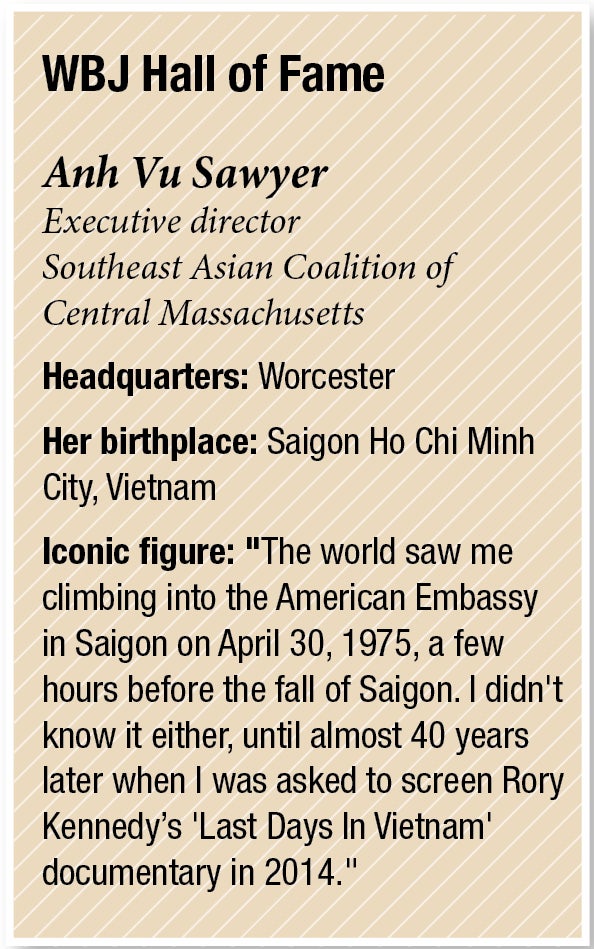 WBJ Hall of Fame

Anh Vu Sawyer
Executive director
Southeast Asian Coalition of
Central Massachusetts

Headquarters: Worcester

Her birthplace: Saigon Ho Chi Minh City, Vietnam

Iconic figure: "The world saw me climbing into the American Embassy in Saigon on April 30, 1975, a few hours before the fall of Saigon. I didn't know it either, until almost 40 years later when I was asked to screen Rory Kennedy's 'Last Days In Vietnam' documentary in 2014."